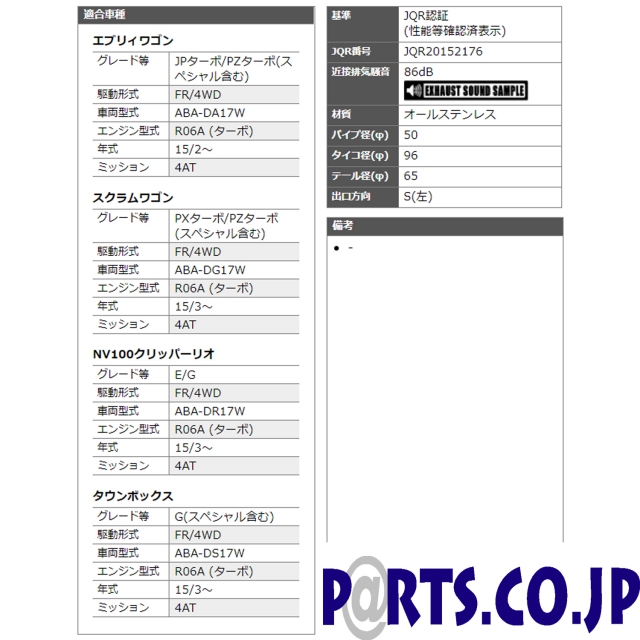 適合車種

エブリィワゴン

| グレード等 | JPターボ/PZターボ(スペシャル含む) |
|---|---|
| 駆動形式 | FR/4WD |
| 車両型式 | ABA-DA17W |
| エンジン型式 | R06A (ターボ) |
| 年式 | 15/2～ |
| ミッション | 4AT |

スクラムワゴン

| グレード等 | PXターボ/PZターボ(スペシャル含む) |
|---|---|
| 駆動形式 | FR/4WD |
| 車両型式 | ABA-DG17W |
| エンジン型式 | R06A (ターボ) |
| 年式 | 15/3～ |
| ミッション | 4AT |

NV100クリッパーリオ

| グレード等 | E/G |
|---|---|
| 駆動形式 | FR/4WD |
| 車両型式 | ABA-DR17W |
| エンジン型式 | R06A (ターボ) |
| 年式 | 15/3～ |
| ミッション | 4AT |

タウンボックス

| グレード等 | G(スペシャル含む) |
|---|---|
| 駆動形式 | FR/4WD |
| 車両型式 | ABA-DS17W |
| エンジン型式 | R06A (ターボ) |
| 年式 | 15/3～ |
| ミッション | 4AT |

| 基準 | JQR認証 (性能等確認済表示) |
|---|---|
| JQR番号 | JQR20152176 |
| 近接排気騒音 | 86dB EXHAUST SOUND SAMPLE |
| 材質 | オールステンレス |
| パイプ径(φ) | 50 |
| タイコ径(φ) | 96 |
| テール径(φ) | 65 |
| 出口方向 | S(左) |

備考

• -

P@RTS.CO.JP